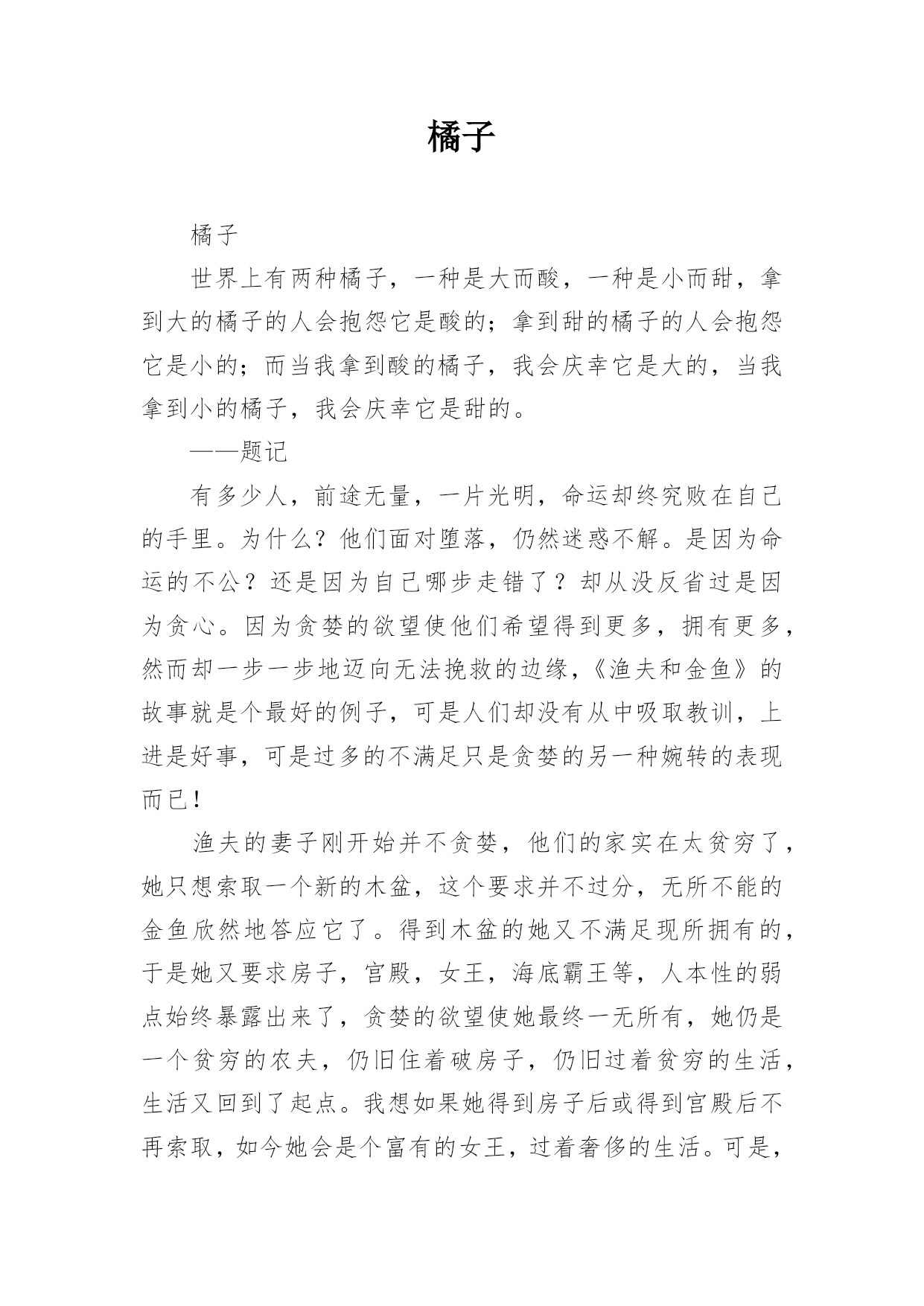 橘子

橘子

世界上有两种橘子，一种是大而酸，一种是小而甜，拿到大的橘子的人会抱怨它是酸的；拿到甜的橘子的人会抱怨它是小的；而当我拿到酸的橘子，我会庆幸它是大的，当我拿到小的橘子，我会庆幸它是甜的。

——题记

有多少人，前途无量，一片光明，命运却终究败在自己的手里。为什么？他们面对堕落，仍然迷惑不解。是因为命运的不公？还是因为自己哪步走错了？却从没反省过是因为贪心。因为贪婪的欲望使他们希望得到更多，拥有更多，然而却一步一步地迈向无法挽救的边缘，《渔夫和金鱼》的故事就是个最好的例子，可是人们却没有从中吸取教训，上进是好事，可是过多的不满足只是贪婪的另一种婉转的表现而已！

渔夫的妻子刚开始并不贪婪，他们的家实在太贫穷了，她只想索取一个新的木盆，这个要求并不过分，无所不能的金鱼欣然地答应它了。得到木盆的她又不满足现所拥有的，于是她又要求房子，宫殿，女王，海底霸王等，人本性的弱点始终暴露出来了，贪婪的欲望使她最终一无所有，她仍是一个贫穷的农夫，仍旧住着破房子，仍旧过着贫穷的生活，生活又回到了起点。我想如果她得到房子后或得到宫殿后不再索取，如今她会是个富有的女王，过着奢侈的生活。可是，